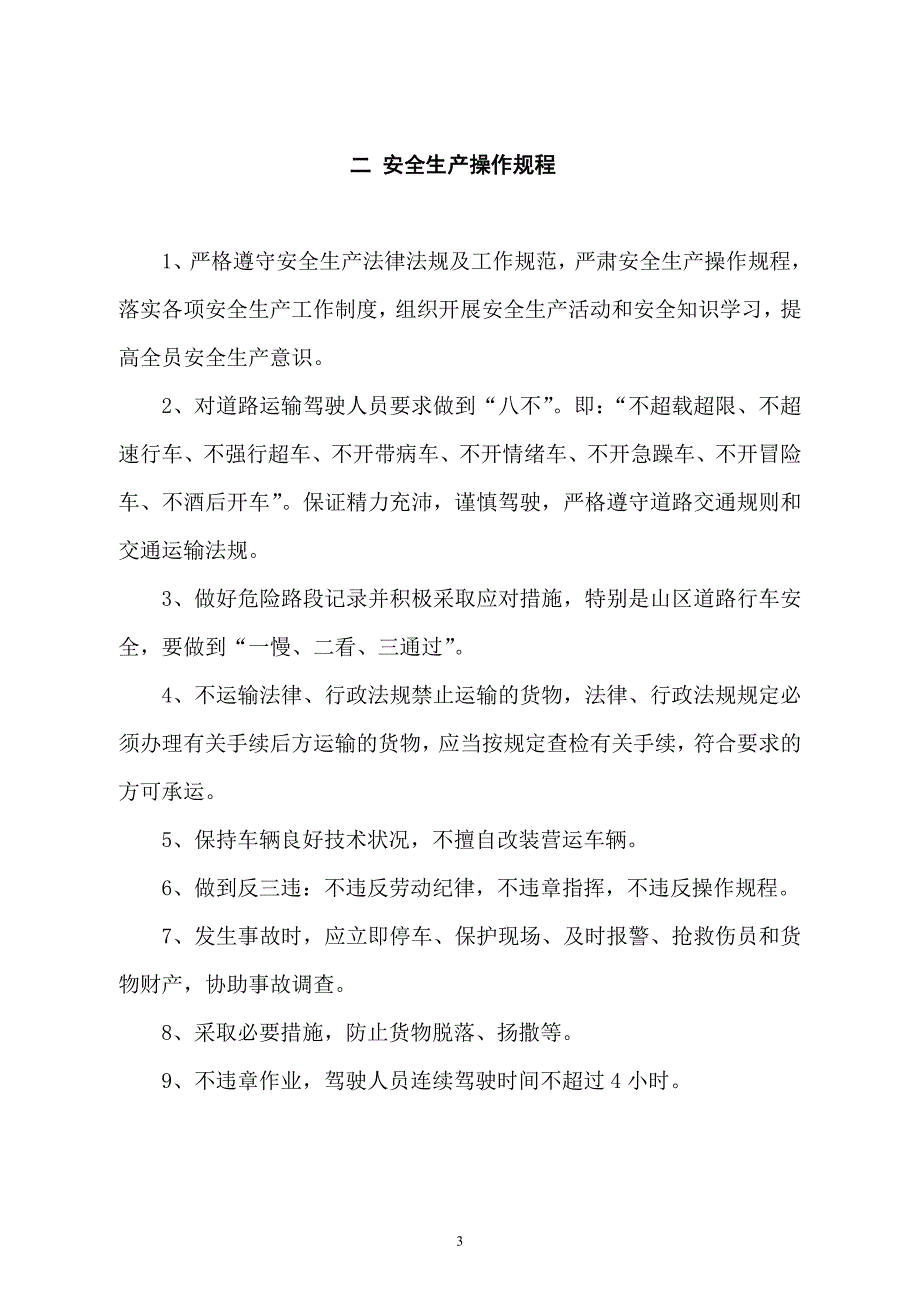 二 安全生产操作规程

1、严格遵守安全生产法律法规及工作规范，严肃安全生产操作规程，落实各项安全生产工作制度，组织开展安全生产活动和安全知识学习，提高全员安全生产意识。

2、对道路运输驾驶人员要求做到“八不”。即：“不超载超限、不超速行车、不强行超车、不开带病车、不开情绪车、不开急躁车、不开冒险车、不酒后开车”。保证精力充沛，谨慎驾驶，严格遵守道路交通规则和交通运输法规。

3、做好危险路段记录并积极采取应对措施，特别是山区道路行车安全，要做到“一慢、二看、三通过”。

4、不运输法律、行政法规禁止运输的货物，法律、行政法规规定必须办理有关手续后方运输的货物，应当按规定查检有关手续，符合要求的方可承运。

5、保持车辆良好技术状况，不擅自改装营运车辆。

6、做到反三违：不违反劳动纪律，不违章指挥，不违反操作规程。

7、发生事故时，应立即停车、保护现场、及时报警、抢救伤员和货物财产，协助事故调查。

8、采取必要措施，防止货物脱落、扬撒等。

9、不违章作业，驾驶人员连续驾驶时间不超过 4 小时。

3